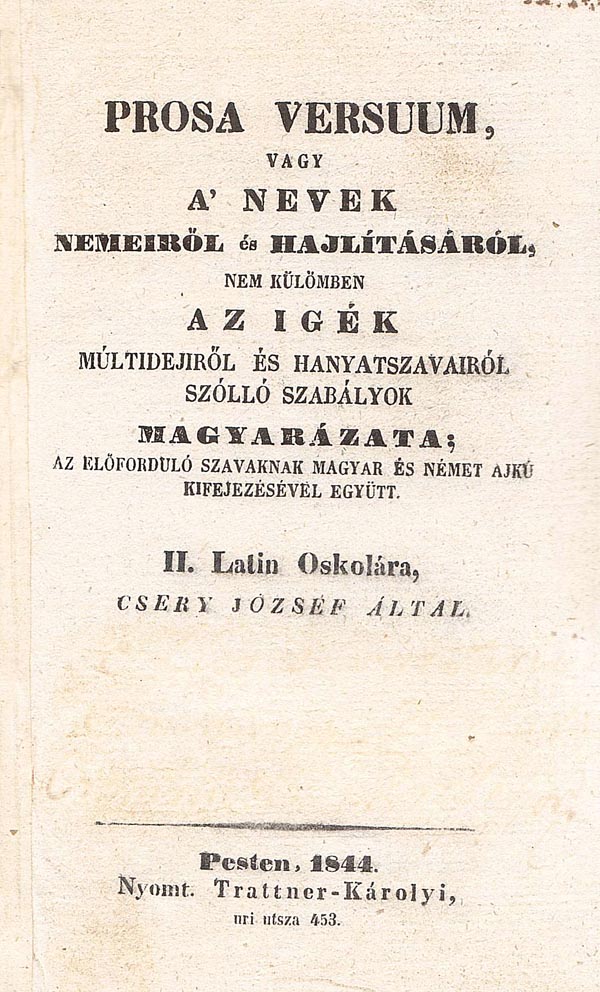 PROSA VERSUUM,
VAGY
A' NEVEK
NEMEIRŐL és HAJLÍTÁSÁRÓL,
NEM KÜLÖMBEN
AZ IGÉK
MÚLTIDEJIRŐL ÉS HANYATSZAVAIRÓL
SZÓLLÓ SZABÁLYOK
MAGYARÁZATA;
AZ ELŐFORDULÓ SZAVAKNAK MAGYAR ÉS NÉMET AJKÚ KIFEJEZÉSÉVEL EGYÜTT.

II. Latin Oskolára,
CSERY JÓZSEF ÁLTAL.

Pesten, 1844.
Nyomt. Trattner-Károlyi,
uri utsza 453.